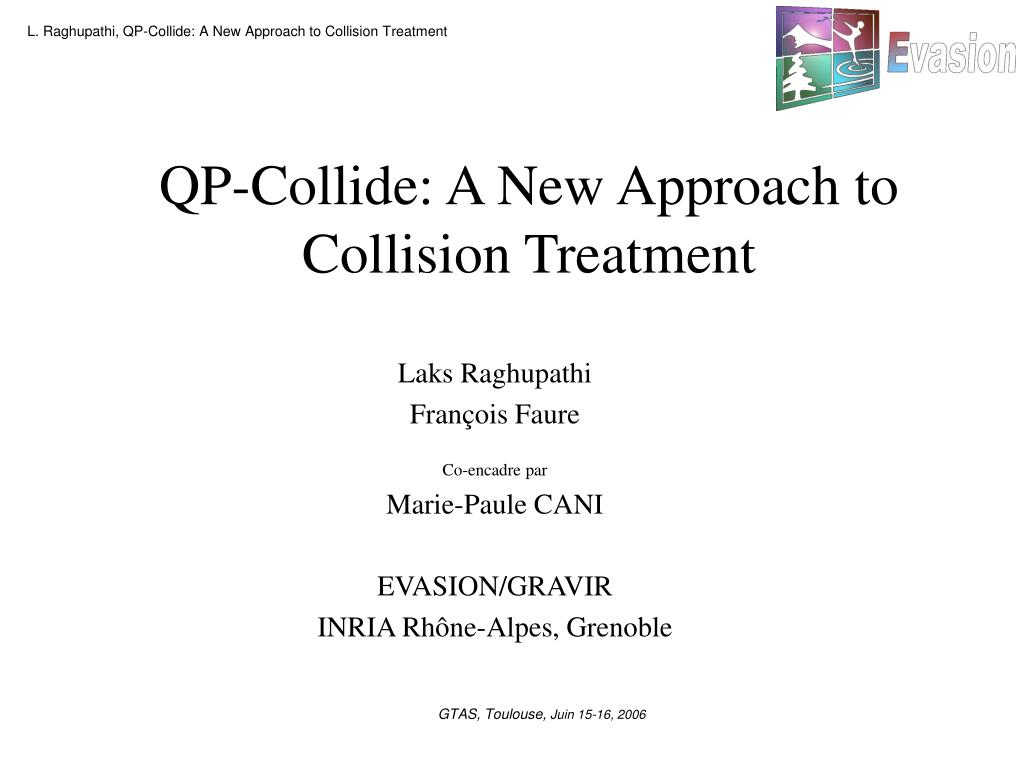 L. Raghupathi, QP-Collide: A New Approach to Collision Treatment

Evasion

QP-Collide: A New Approach to Collision Treatment

Laks Raghupathi
François Faure

Co-encadre par

Marie-Paule CANI

EVASION/GRAVIR
INRIA Rhône-Alpes, Grenoble

GTAS, Toulouse, Juin 15-16, 2006